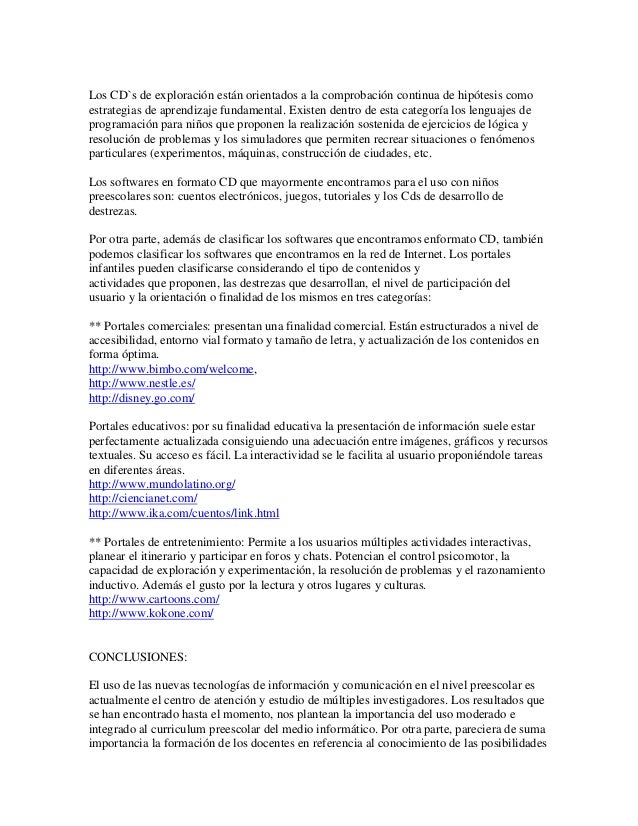 Los CD`s de exploración están orientados a la comprobación continua de hipótesis como estrategias de aprendizaje fundamental. Existen dentro de esta categoría los lenguajes de programación para niños que proponen la realización sostenida de ejercicios de lógica y resolución de problemas y los simuladores que permiten recrear situaciones o fenómenos particulares (experimentos, máquinas, construcción de ciudades, etc.

Los softwares en formato CD que mayormente encontramos para el uso con niños preescolares son: cuentos electrónicos, juegos, tutoriales y los Cds de desarrollo de destrezas.

Por otra parte, además de clasificar los softwares que encontramos enformato CD, también podemos clasificar los softwares que encontramos en la red de Internet. Los portales infantiles pueden clasificarse considerando el tipo de contenidos y actividades que proponen, las destrezas que desarrollan, el nivel de participación del usuario y la orientación o finalidad de los mismos en tres categorías:

** Portales comerciales: presentan una finalidad comercial. Están estructurados a nivel de accesibilidad, entorno vial formato y tamaño de letra, y actualización de los contenidos en forma óptima.
http://www.bimbo.com/welcome,
http://www.nestle.es/
http://disney.go.com/

Portales educativos: por su finalidad educativa la presentación de información suele estar perfectamente actualizada consiguiendo una adecuación entre imágenes, gráficos y recursos textuales. Su acceso es fácil. La interactividad se le facilita al usuario proponiéndole tareas en diferentes áreas.
http://www.mundolatino.org/
http://ciencianet.com/
http://www.ika.com/cuentos/link.html

** Portales de entretenimiento: Permite a los usuarios múltiples actividades interactivas, planear el itinerario y participar en foros y chats. Potencian el control psicomotor, la capacidad de exploración y experimentación, la resolución de problemas y el razonamiento inductivo. Además el gusto por la lectura y otros lugares y culturas.
http://www.cartoons.com/
http://www.kokone.com/

CONCLUSIONES:

El uso de las nuevas tecnologías de información y comunicación en el nivel preescolar es actualmente el centro de atención y estudio de múltiples investigadores. Los resultados que se han encontrado hasta el momento, nos plantean la importancia del uso moderado e integrado al curriculum preescolar del medio informático. Por otra parte, pareciera de suma importancia la formación de los docentes en referencia al conocimiento de las posibilidades